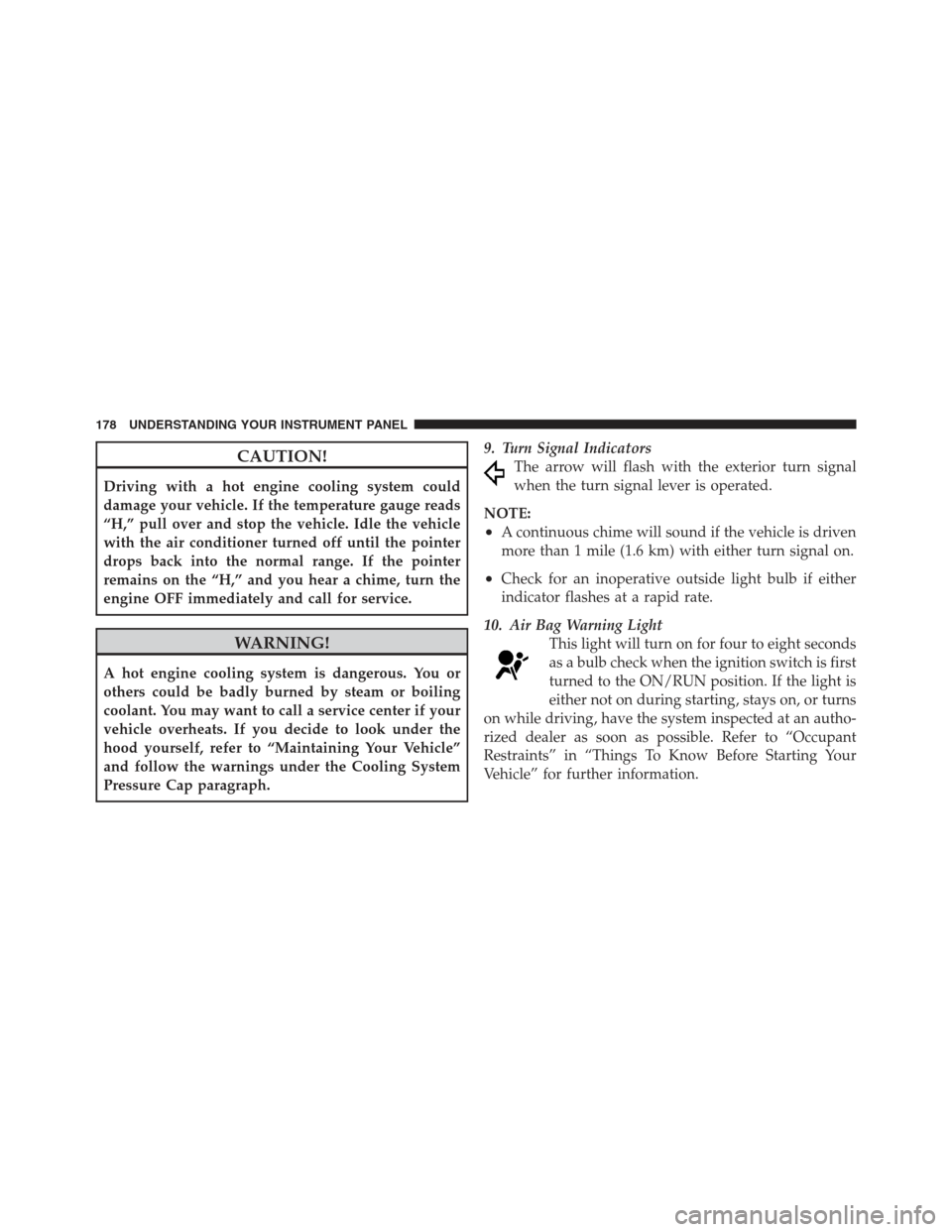 178 UNDERSTANDING YOUR INSTRUMENT PANEL

CAUTION!

Driving with a hot engine cooling system could damage your vehicle. If the temperature gauge reads “H,” pull over and stop the vehicle. Idle the vehicle with the air conditioner turned off until the pointer drops back into the normal range. If the pointer remains on the “H,” and you hear a chime, turn the engine OFF immediately and call for service.

WARNING!

A hot engine cooling system is dangerous. You or others could be badly burned by steam or boiling coolant. You may want to call a service center if your vehicle overheats. If you decide to look under the hood yourself, refer to “Maintaining Your Vehicle” and follow the warnings under the Cooling System Pressure Cap paragraph.

9. Turn Signal Indicators

The arrow will flash with the exterior turn signal when the turn signal lever is operated.

NOTE:

• A continuous chime will sound if the vehicle is driven more than 1 mile (1.6 km) with either turn signal on.

• Check for an inoperative outside light bulb if either indicator flashes at a rapid rate.

10. Air Bag Warning Light

This light will turn on for four to eight seconds as a bulb check when the ignition switch is first turned to the ON/RUN position. If the light is either not on during starting, stays on, or turns on while driving, have the system inspected at an authorized dealer as soon as possible. Refer to “Occupant Restraints” in “Things To Know Before Starting Your Vehicle” for further information.

carmanualsonline.info